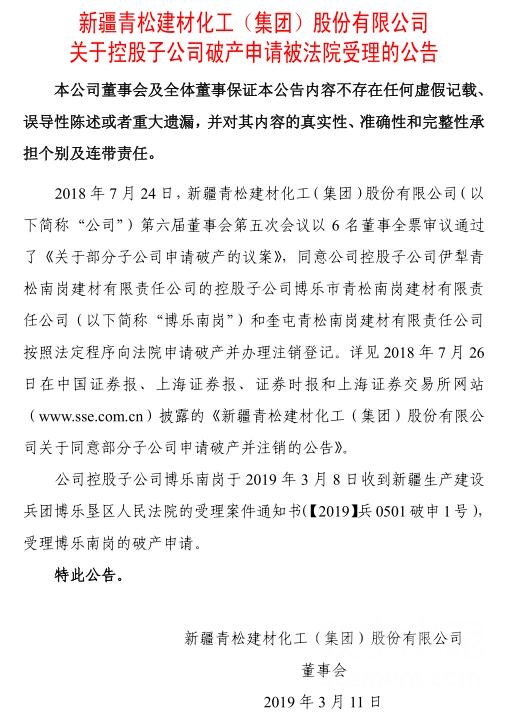 新疆青松建材化工（集团）股份有限公司
关于控股子公司破产申请被法院受理的公告

本公司董事会及全体董事保证本公告内容不存在任何虚假记载、误导性陈述或者重大遗漏，并对其内容的真实性、准确性和完整性承担个别及连带责任。

2018 年 7 月 24 日，新疆青松建材化工（集团）股份有限公司（以下简称“公司”）第六届董事会第五次会议以 6 名董事全票审议通过了《关于部分子公司申请破产的议案》，同意公司控股子公司伊犁青松南岗建材有限责任公司的控股子公司博乐市青松南岗建材有限责任公司（以下简称“博乐南岗”）和奎屯青松南岗建材有限责任公司按照法定程序向法院申请破产并办理注销登记。详见 2018 年 7 月 26 日在中国证券报、上海证券报、证券时报和上海证券交易所网站（www.sse.com.cn）披露的《新疆青松建材化工（集团）股份有限公司关于同意部分子公司申请破产并注销的公告》。

公司控股子公司博乐南岗于 2019 年 3 月 8 日收到新疆生产建设兵团博乐垦区人民法院的受理案件通知书(【2019】兵 0501 破申 1 号)，受理博乐南岗的破产申请。

特此公告。

新疆青松建材化工（集团）股份有限公司
董事会
2019 年 3 月 11 日